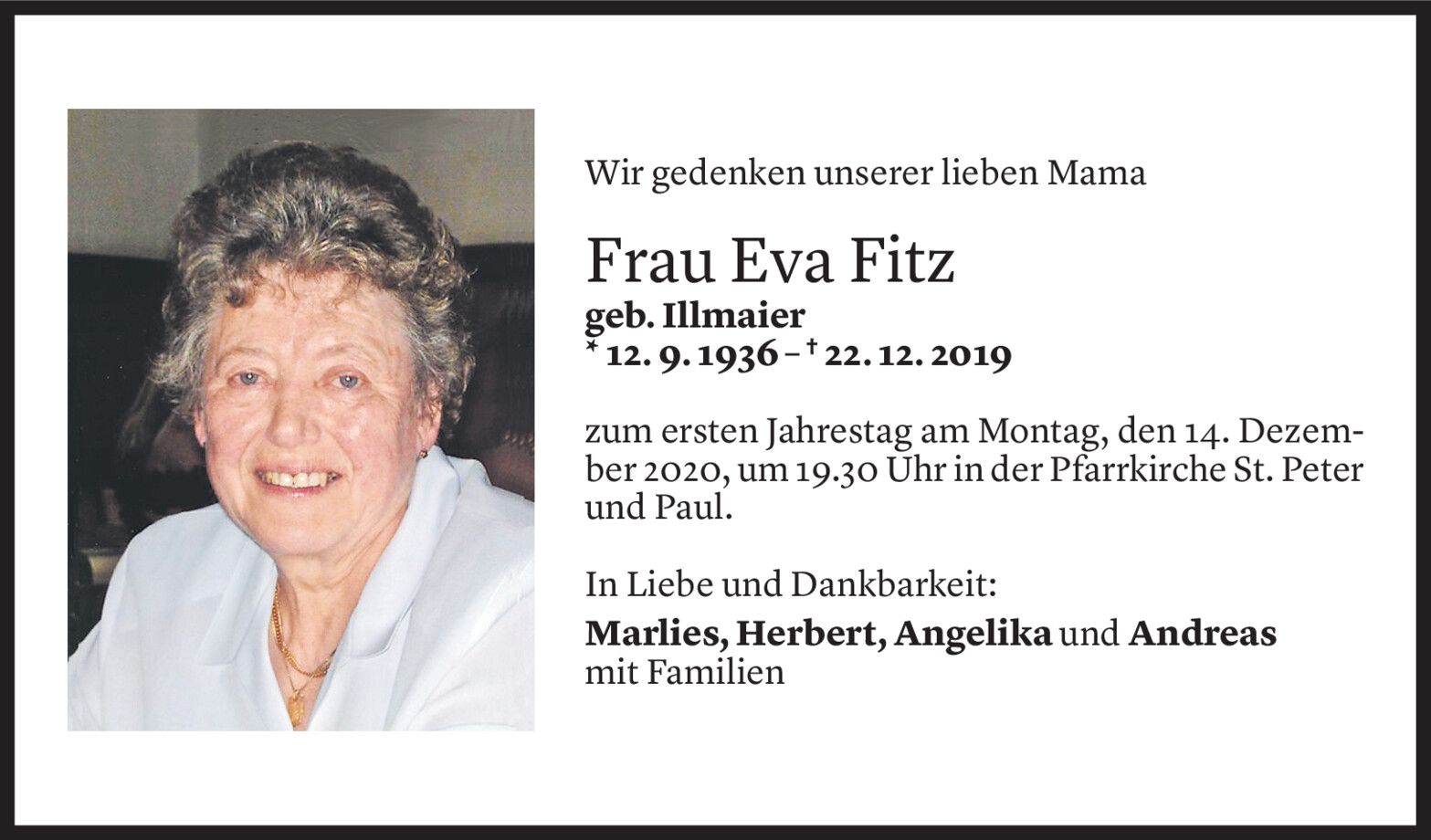 Wir gedenken unserer lieben Mama

Frau Eva Fitz

geb. Illmaier
* 12. 9. 1936 – † 22. 12. 2019

zum ersten Jahrestag am Montag, den 14. Dezember 2020, um 19.30 Uhr in der Pfarrkirche St. Peter und Paul.

In Liebe und Dankbarkeit:
Marlies, Herbert, Angelika und Andreas
mit Familien